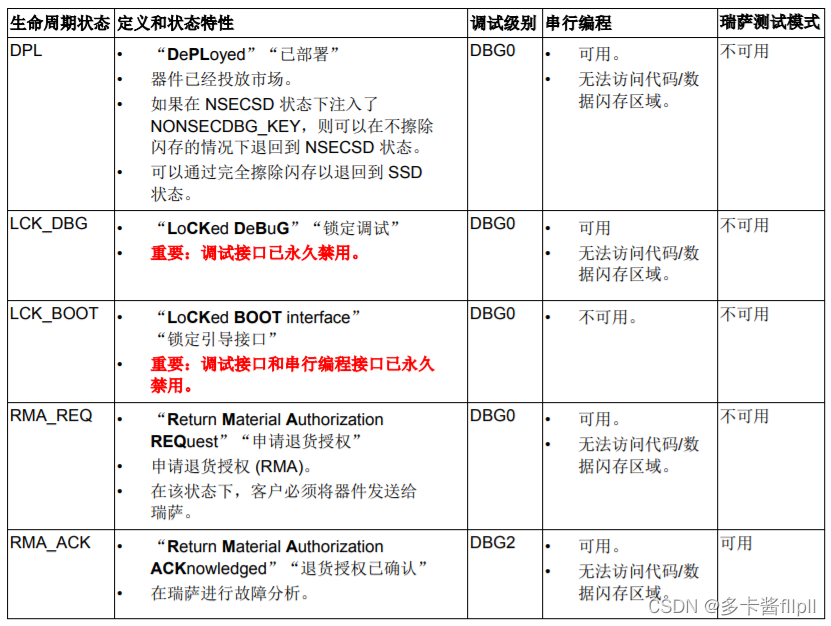 | 生命周期状态 | 定义和状态特性 | 调试级别 | 串行编程 | 瑞萨测试模式 |
|---|---|---|---|---|
| DPL | • “DePLoyed”“已部署” • 器件已经投放市场。 • 如果在 NSECSD 状态下注入了 NONSECDBG_KEY，则可以在不擦除闪存的情况下退回到 NSECSD 状态。 • 可以通过完全擦除闪存以退回到 SSD 状态。 | DBG0 | • 可用。 • 无法访问代码/数据闪存区域。 | 不可用 |
| LCK_DBG | • “LoCKed DeBuG”“锁定调试” • 重要：调试接口已永久禁用。 | DBG0 | • 可用 • 无法访问代码/数据闪存区域。 | 不可用 |
| LCK_BOOT | • “LoCKed BOOT interface”“锁定引导接口” • 重要：调试接口和串行编程接口已永久禁用。 | DBG0 | • 不可用。 | 不可用 |
| RMA_REQ | • “Return Material Authorization REQuest”“申请退货授权” • 申请退货授权 (RMA)。 • 在该状态下，客户必须将器件发送给瑞萨。 | DBG0 | • 可用。 • 无法访问代码/数据闪存区域。 | 不可用 |
| RMA_ACK | • “Return Material Authorization ACKnowledged”“退货授权已确认” • 在瑞萨进行故障分析。 | DBG2 | • 可用。 • 无法访问代码/数据闪存区域。 | 可用 |

CSDN @多卡酱fllpll